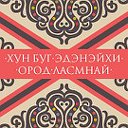 ·ХУН БУГ·ЭДЭНЭЙХИ·
·ОРОД·ЛАСМНАЙ·